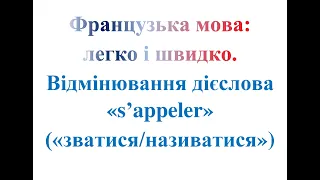 Французька мова:
легко і швидко.
Відмінювання дієслова
«s’appeler»
(«зватися/називатися»)